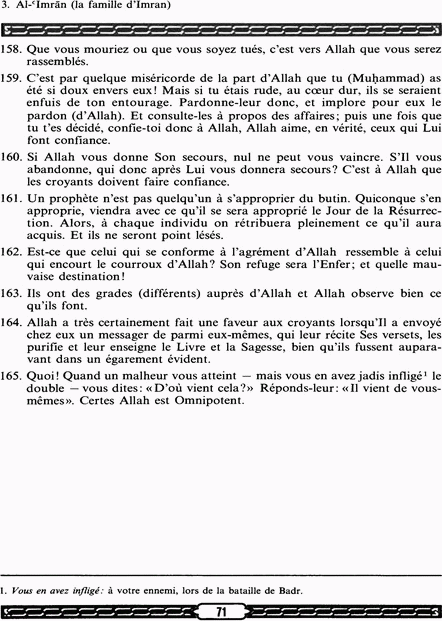 3. Al-ʿImrān (la famille d'Imran)

158. Que vous mouriez ou que vous soyez tués, c'est vers Allah que vous serez rassemblés.

159. C'est par quelque miséricorde de la part d'Allah que tu (Muḥammad) as été si doux envers eux! Mais si tu étais rude, au cœur dur, ils se seraient enfuis de ton entourage. Pardonne-leur donc, et implore pour eux le pardon (d'Allah). Et consulte-les à propos des affaires; puis une fois que tu t'es décidé, confie-toi donc à Allah, Allah aime, en vérité, ceux qui Lui font confiance.

160. Si Allah vous donne Son secours, nul ne peut vous vaincre. S'Il vous abandonne, qui donc après Lui vous donnera secours? C'est à Allah que les croyants doivent faire confiance.

161. Un prophète n'est pas quelqu'un à s'approprier du butin. Quiconque s'en approprie, viendra avec ce qu'il se sera approprié le Jour de la Résurrection. Alors, à chaque individu on rétribuera pleinement ce qu'il aura acquis. Et ils ne seront point lésés.

162. Est-ce que celui qui se conforme à l'agrément d'Allah ressemble à celui qui encourt le courroux d'Allah? Son refuge sera l'Enfer; et quelle mauvaise destination!

163. Ils ont des grades (différents) auprès d'Allah et Allah observe bien ce qu'ils font.

164. Allah a très certainement fait une faveur aux croyants lorsqu'Il a envoyé chez eux un messager de parmi eux-mêmes, qui leur récite Ses versets, les purifie et leur enseigne le Livre et la Sagesse, bien qu'ils fussent auparavant dans un égarement évident.

165. Quoi! Quand un malheur vous atteint — mais vous en avez jadis infligé$^1$ le double — vous dites: «D'où vient cela?» Réponds-leur: «Il vient de vous-mêmes». Certes Allah est Omnipotent.

1. Vous en avez infligé: à votre ennemi, lors de la bataille de Badr.

71